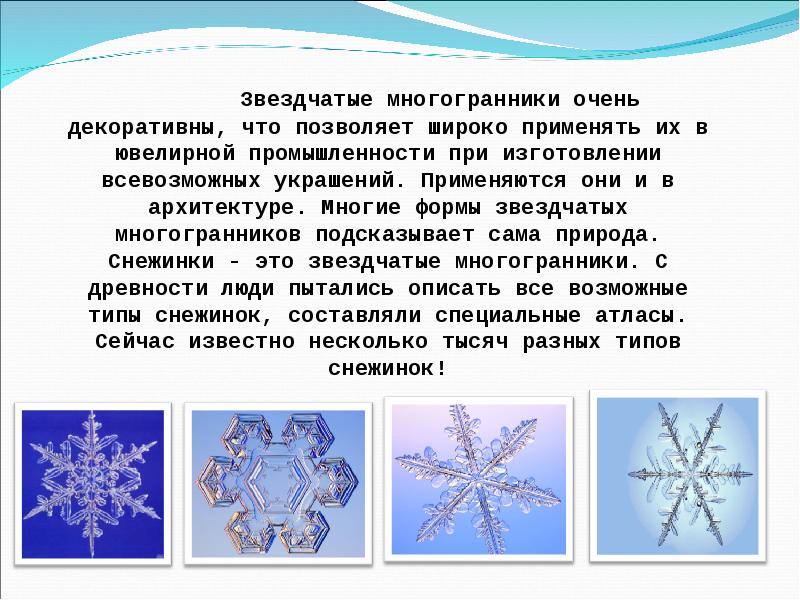 Звездчатые многогранники очень декоративны, что позволяет широко применять их в ювелирной промышленности при изготовлении всевозможных украшений. Применяются они и в архитектуре. Многие формы звездчатых многогранников подсказывает сама природа. Снежинки - это звездчатые многогранники. С древности люди пытались описать все возможные типы снежинок, составляли специальные атласы. Сейчас известно несколько тысяч разных типов снежинок!